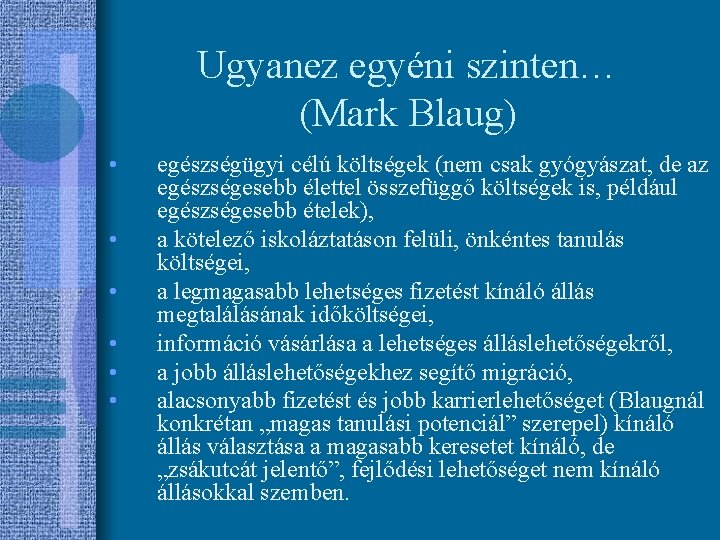 Ugyanez egyéni szinten… (Mark Blaug)

• egészségügyi célú költségek (nem csak gyógyászat, de az egészségesebb élettel összefüggő költségek is, például egészségesebb ételek),
• a kötelező iskoláztatáson felüli, önkéntes tanulás költségei,
• a legmagasabb lehetséges fizetést kínáló állás megtalálásának időköltségei,
• információ vásárlása a lehetséges álláslehetőségekről,
• a jobb álláslehetőségekhez segítő migráció,
• alacsonyabb fizetést és jobb karrierlehetőséget (Blaugnál konkrétan „magas tanulási potenciál” szerepel) kínáló állás választása a magasabb keresetet kínáló, de „zsákutcát jelentő”, fejlődési lehetőséget nem kínáló állásokkal szemben.